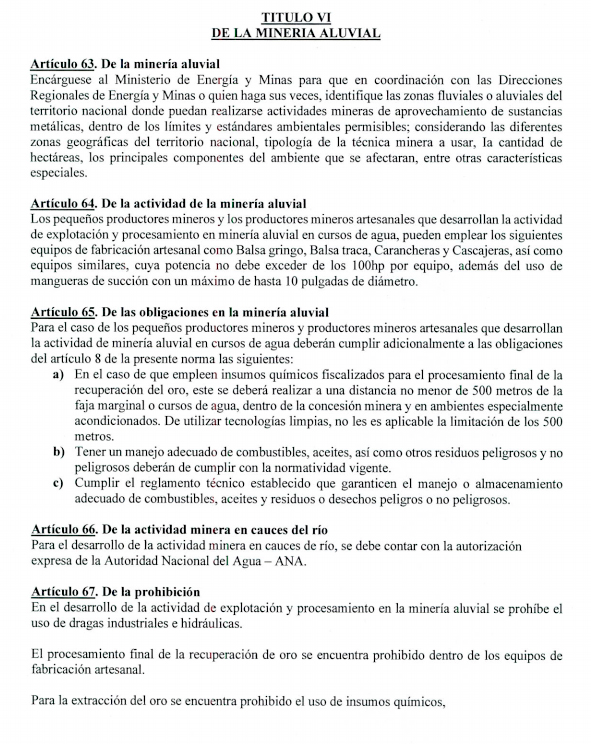 TITULO VI
DE LA MINERIA ALUVIAL

Artículo 63. De la minería aluvial
Encárguese al Ministerio de Energía y Minas para que en coordinación con las Direcciones Regionales de Energía y Minas o quien haga sus veces, identifique las zonas fluviales o aluviales del territorio nacional donde puedan realizarse actividades mineras de aprovechamiento de sustancias metálicas, dentro de los límites y estándares ambientales permisibles; considerando las diferentes zonas geográficas del territorio nacional, tipología de la técnica minera a usar, la cantidad de hectáreas, los principales componentes del ambiente que se afectaran, entre otras características especiales.

Artículo 64. De la actividad de la minería aluvial
Los pequeños productores mineros y los productores mineros artesanales que desarrollan la actividad de explotación y procesamiento en minería aluvial en cursos de agua, pueden emplear los siguientes equipos de fabricación artesanal como Balsa gringo, Balsa traca, Carancheras y Cascajeras, así como equipos similares, cuya potencia no debe exceder de los 100hp por equipo, además del uso de mangueras de succión con un máximo de hasta 10 pulgadas de diámetro.

Artículo 65. De las obligaciones en la minería aluvial
Para el caso de los pequeños productores mineros y productores mineros artesanales que desarrollan la actividad de minería aluvial en cursos de agua deberán cumplir adicionalmente a las obligaciones del artículo 8 de la presente norma las siguientes:
a) En el caso de que empleen insumos químicos fiscalizados para el procesamiento final de la recuperación del oro, este se deberá realizar a una distancia no menor de 500 metros de la faja marginal o cursos de agua, dentro de la concesión minera y en ambientes especialmente acondicionados. De utilizar tecnologías limpias, no les es aplicable la limitación de los 500 metros.
b) Tener un manejo adecuado de combustibles, aceites, así como otros residuos peligrosos y no peligrosos deberán de cumplir con la normatividad vigente.
c) Cumplir el reglamento técnico establecido que garanticen el manejo o almacenamiento adecuado de combustibles, aceites y residuos o desechos peligros o no peligrosos.

Artículo 66. De la actividad minera en cauces del río
Para el desarrollo de la actividad minera en cauces de río, se debe contar con la autorización expresa de la Autoridad Nacional del Agua – ANA.

Artículo 67. De la prohibición
En el desarrollo de la actividad de explotación y procesamiento en la minería aluvial se prohíbe el uso de dragas industriales e hidráulicas.

El procesamiento final de la recuperación de oro se encuentra prohibido dentro de los equipos de fabricación artesanal.

Para la extracción del oro se encuentra prohibido el uso de insumos químicos,